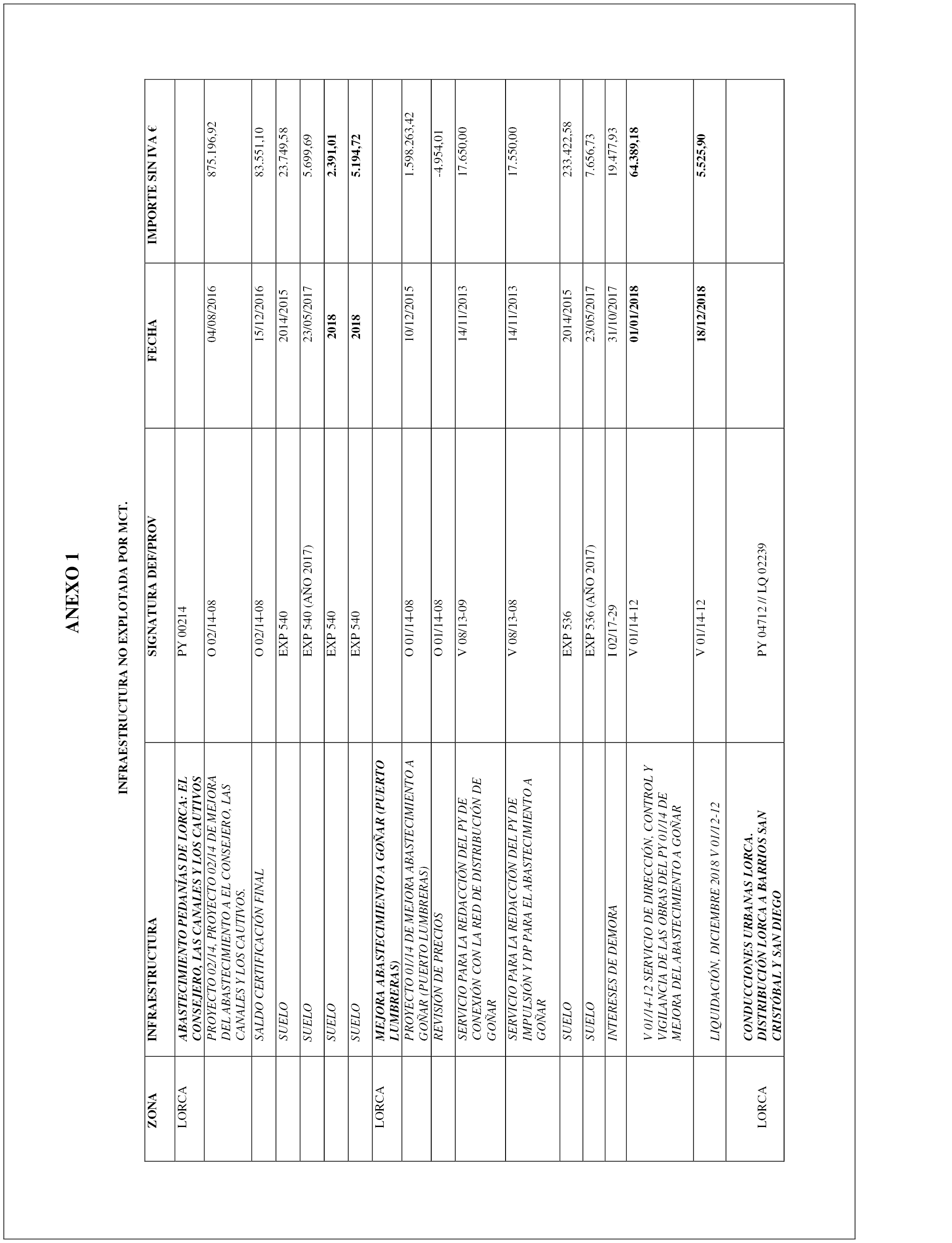 ANEXO 1

INFRAESTRUCTURA NO EXPLOTADA POR MCT.

| ZONA | INFRAESTRUCTURA | SIGNATURA DEF/PROV | FECHA | IMPORTE SIN IVA € |
|---|---|---|---|---|
| LORCA | ABASTECIMIENTO PEDANÍAS DE LORCA: EL CONSEJERO, LAS CANALES Y LOS CAUTIVOS | PY 00214 | | |
| | PROYECTO 02/14, PROYECTO 02/14 DE MEJORA DEL ABASTECIMIENTO A EL CONSEJERO, LAS CANALES Y LOS CAUTIVOS. | O 02/14-08 | 04/08/2016 | 875.196,92 |
| | SALDO CERTIFICACIÓN FINAL | O 02/14-08 | 15/12/2016 | 83.551,10 |
| | SUELO | EXP 540 | 2014/2015 | 23.749,58 |
| | SUELO | EXP 540 (AÑO 2017) | 23/05/2017 | 5.699,69 |
| | SUELO | EXP 540 | 2018 | 2.391,01 |
| | SUELO | EXP 540 | 2018 | 5.194,72 |
| LORCA | MEJORA ABASTECIMIENTO A GOÑAR (PUERTO LUMBRERAS) | | | |
| | PROYECTO 01/14 DE MEJORA ABASTECIMIENTO A GOÑAR (PUERTO LUMBRERAS) | O 01/14-08 | 10/12/2015 | 1.598.263,42 |
| | REVISIÓN DE PRECIOS | O 01/14-08 | | -4.954,01 |
| | SERVICIO PARA LA REDACCIÓN DEL PY DE CONEXIÓN CON LA RED DE DISTRIBUCIÓN DE GOÑAR | V 08/13-09 | 14/11/2013 | 17.650,00 |
| | SERVICIO PARA LA REDACCIÓN DEL PY DE IMPULSIÓN Y DP PARA EL ABASTECIMIENTO A GOÑAR | V 08/13-08 | 14/11/2013 | 17.550,00 |
| | SUELO | EXP 536 | 2014/2015 | 233.422,58 |
| | SUELO | EXP 536 (AÑO 2017) | 23/05/2017 | 7.656,73 |
| | INTERESES DE DEMORA | I 02/17-29 | 31/10/2017 | 19.477,93 |
| | V 01/14-12 SERVICIO DE DIRECCIÓN, CONTROL Y VIGILANCIA DE LAS OBRAS DEL PY 01/14 DE MEJORA DEL ABASTECIMIENTO A GOÑAR | V 01/14-12 | 01/01/2018 | 64.389,18 |
| | LIQUIDACIÓN, DICIEMBRE 2018 V 01/12-12 | V 01/14-12 | 18/12/2018 | 5.525,90 |
| LORCA | CONDUCCIONES URBANAS LORCA. DISTRIBUCIÓN LORCA A BARRIOS SAN CRISTÓBAL Y SAN DIEGO | PY 04712 // LQ 02239 | | |